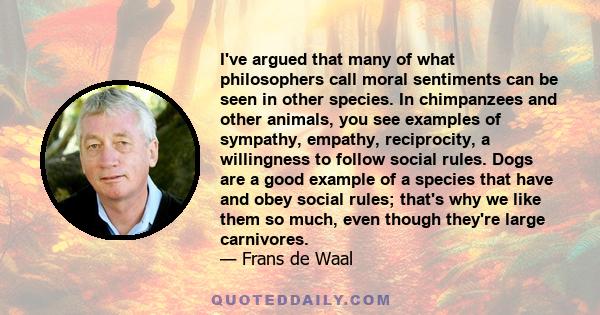 I've argued that many of what philosophers call moral sentiments can be seen in other species. In chimpanzees and other animals, you see examples of sympathy, empathy, reciprocity, a willingness to follow social rules. Dogs are a good example of a species that have and obey social rules; that's why we like them so much, even though they're large carnivores.
— Frans de Waal

QUOTEDDAILY.COM